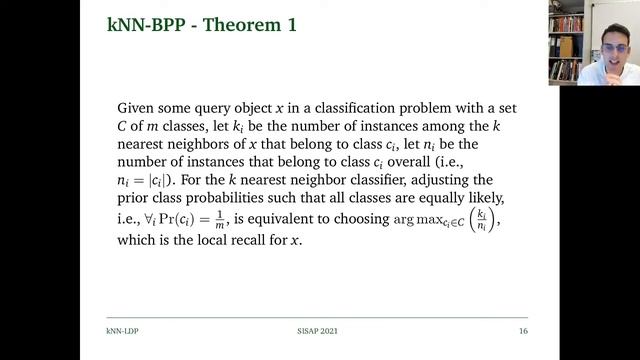 kNN-BPP - Theorem 1

Given some query object $x$ in a classification problem with a set $C$ of $m$ classes, let $k_i$ be the number of instances among the $k$ nearest neighbors of $x$ that belong to class $c_i$, let $n_i$ be the number of instances that belong to class $c_i$ overall (i.e., $n_i = |c_i|$). For the $k$ nearest neighbor classifier, adjusting the prior class probabilities such that all classes are equally likely, i.e., $\forall_i \Pr(c_i) = \frac{1}{m}$, is equivalent to choosing $\arg\max_{c_i \in C} \left(\frac{k_i}{n_i}\right)$, which is the local recall for $x$.

kNN-LDP

SISAP 2021

16